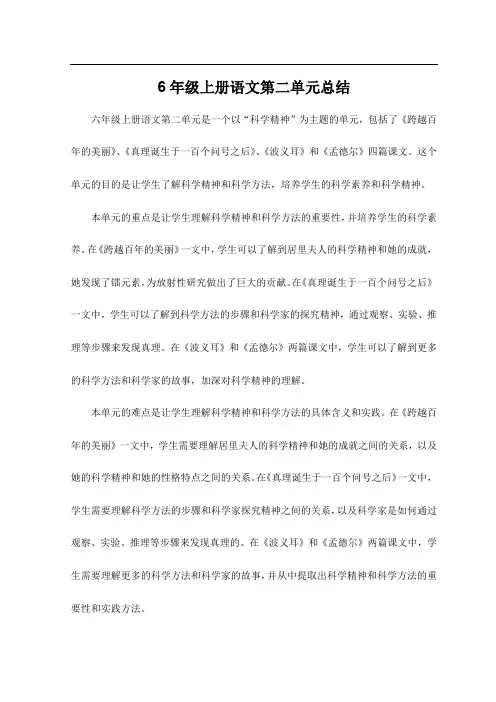 6 年级上册语文第二单元总结

六年级上册语文第二单元是一个以“科学精神”为主题的单元，包括了《跨越百年的美丽》、《真理诞生于一百个问号之后》、《波义耳》和《孟德尔》四篇课文。这个单元的目的是让学生了解科学精神和科学方法，培养学生的科学素养和科学精神。

本单元的重点是让学生理解科学精神和科学方法的重要性，并培养学生的科学素养。在《跨越百年的美丽》一文中，学生可以了解到居里夫人的科学精神和她的成就，她发现了镭元素，为放射性研究做出了巨大的贡献。在《真理诞生于一百个问号之后》一文中，学生可以了解到科学方法的步骤和科学家的探究精神，通过观察、实验、推理等步骤来发现真理。在《波义耳》和《孟德尔》两篇课文中，学生可以了解到更多的科学方法和科学家的故事，加深对科学精神的理解。

本单元的难点是让学生理解科学精神和科学方法的具体含义和实践。在《跨越百年的美丽》一文中，学生需要理解居里夫人的科学精神和她的成就之间的关系，以及她的科学精神和她的性格特点之间的关系。在《真理诞生于一百个问号之后》一文中，学生需要理解科学方法的步骤和科学家探究精神之间的关系，以及科学家是如何通过观察、实验、推理等步骤来发现真理的。在《波义耳》和《孟德尔》两篇课文中，学生需要理解更多的科学方法和科学家的故事，并从中提取出科学精神和科学方法的重要性和实践方法。